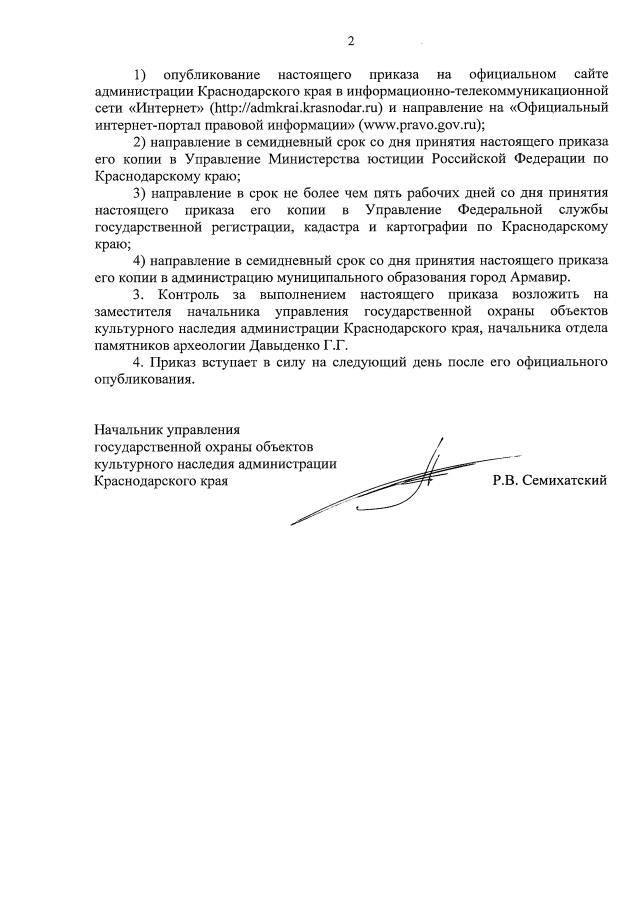 2

1) опубликование настоящего приказа на официальном сайте администрации Краснодарского края в информационно-телекоммуникационной сети «Интернет» (http://admkrai.krasnodar.ru) и направление на «Официальный интернет-портал правовой информации» (www.pravo.gov.ru);

2) направление в семидневный срок со дня принятия настоящего приказа его копии в Управление Министерства юстиции Российской Федерации по Краснодарскому краю;

3) направление в срок не более чем пять рабочих дней со дня принятия настоящего приказа его копии в Управление Федеральной службы государственной регистрации, кадастра и картографии по Краснодарскому краю;

4) направление в семидневный срок со дня принятия настоящего приказа его копии в администрацию муниципального образования город Армавир.

3. Контроль за выполнением настоящего приказа возложить на заместителя начальника управления государственной охраны объектов культурного наследия администрации Краснодарского края, начальника отдела памятников археологии Давыденко Г.Г.

4. Приказ вступает в силу на следующий день после его официального опубликования.

Начальник управления государственной охраны объектов культурного наследия администрации Краснодарского края

Р.В. Семихатский